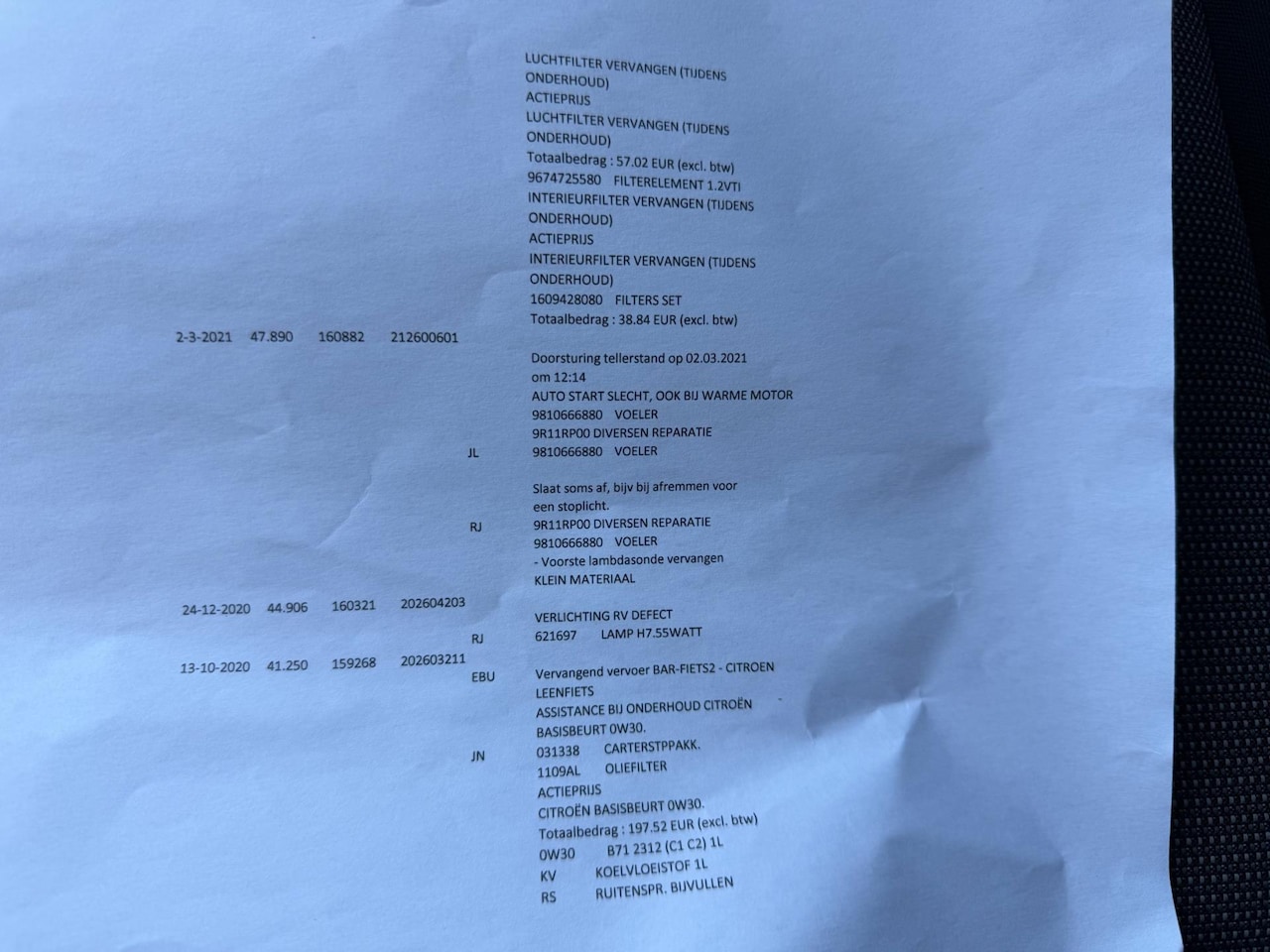 LUCHTFILTER VERVANGEN (TIJDENS ONDERHOUD)
ACTIEPRIJS
LUCHTFILTER VERVANGEN (TIJDENS ONDERHOUD)
Totaalbedrag : 57.02 EUR (excl. btw)
9674725580 FILTERELEMENT 1.2VTI
INTERIEURFILTER VERVANGEN (TIJDENS ONDERHOUD)
ACTIEPRIJS
INTERIEURFILTER VERVANGEN (TIJDENS ONDERHOUD)
1609428080 FILTERS SET
Totaalbedrag : 38.84 EUR (excl. btw)

2-3-2021 47.890 160882 212600601

Doorsturing tellerstand op 02.03.2021 om 12:14
AUTO START SLECHT, OOK BIJ WARME MOTOR
9810666880 VOELER
9R11RP00 DIVERSEN REPARATIE
JL 9810666880 VOELER

Slaat soms af, bijv bij afremmen voor een stoplicht.
RJ 9R11RP00 DIVERSEN REPARATIE
9810666880 VOELER
- Voorste lambdasonde vervangen
KLEIN MATERIAAL

24-12-2020 44.906 160321 202604203

VERLICHTING RV DEFECT
RJ 621697 LAMP H7.55WATT

13-10-2020 41.250 159268 202603211
EBU Vervangend vervoer BAR-FIETS2 - CITROEN LEENFIETS
ASSISTANCE BIJ ONDERHOUD CITROËN BASISBEURT 0W30.
JN 031338 CARTERSTPPAKK.
1109AL OLIEFILTER
ACTIEPRIJS
CITROËN BASISBEURT 0W30.
Totaalbedrag : 197.52 EUR (excl. btw)
0W30 B71 2312 (C1 C2) 1L
KV KOELVLOEISTOF 1L
RS RUITENSPR. BIJVULLEN